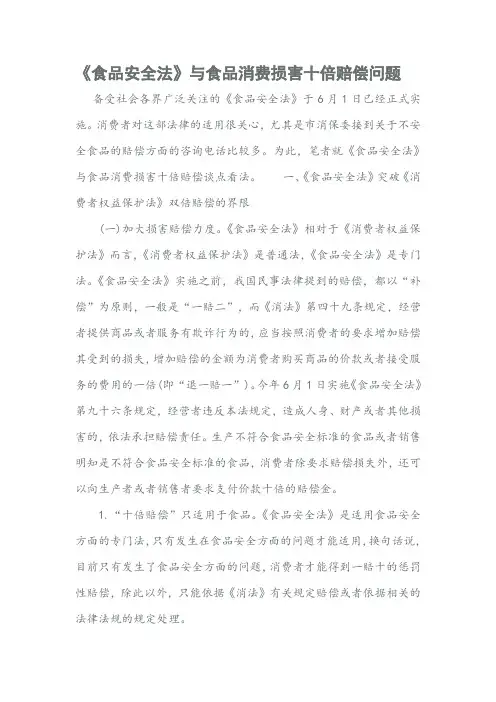 《食品安全法》与食品消费损害十倍赔偿问题

备受社会各界广泛关注的《食品安全法》于6月1日已经正式实施。消费者对这部法律的适用很关心，尤其是市消保委接到关于不安全食品的赔偿方面的咨询电话比较多。为此，笔者就《食品安全法》与食品消费损害十倍赔偿谈点看法。　　一、《食品安全法》突破《消费者权益保护法》双倍赔偿的界限

(一)加大损害赔偿力度。《食品安全法》相对于《消费者权益保护法》而言，《消费者权益保护法》是普通法，《食品安全法》是专门法。《食品安全法》实施之前，我国民事法律提到的赔偿，都以“补偿”为原则，一般是“一赔二”，而《消法》第四十九条规定，经营者提供商品或者服务有欺诈行为的，应当按照消费者的要求增加赔偿其受到的损失，增加赔偿的金额为消费者购买商品的价款或者接受服务的费用的一倍(即“退一赔一”)。今年6月1日实施《食品安全法》第九十六条规定，经营者违反本法规定，造成人身、财产或者其他损害的，依法承担赔偿责任。生产不符合食品安全标准的食品或者销售明知是不符合食品安全标准的食品，消费者除要求赔偿损失外，还可以向生产者或者销售者要求支付价款十倍的赔偿金。

1.“十倍赔偿”只适用于食品。《食品安全法》是适用食品安全方面的专门法，只有发生在食品安全方面的问题才能适用，换句话说，目前只有发生了食品安全方面的问题，消费者才能得到一赔十的惩罚性赔偿，除此以外，只能依据《消法》有关规定赔偿或者依据相关的法律法规的规定处理。